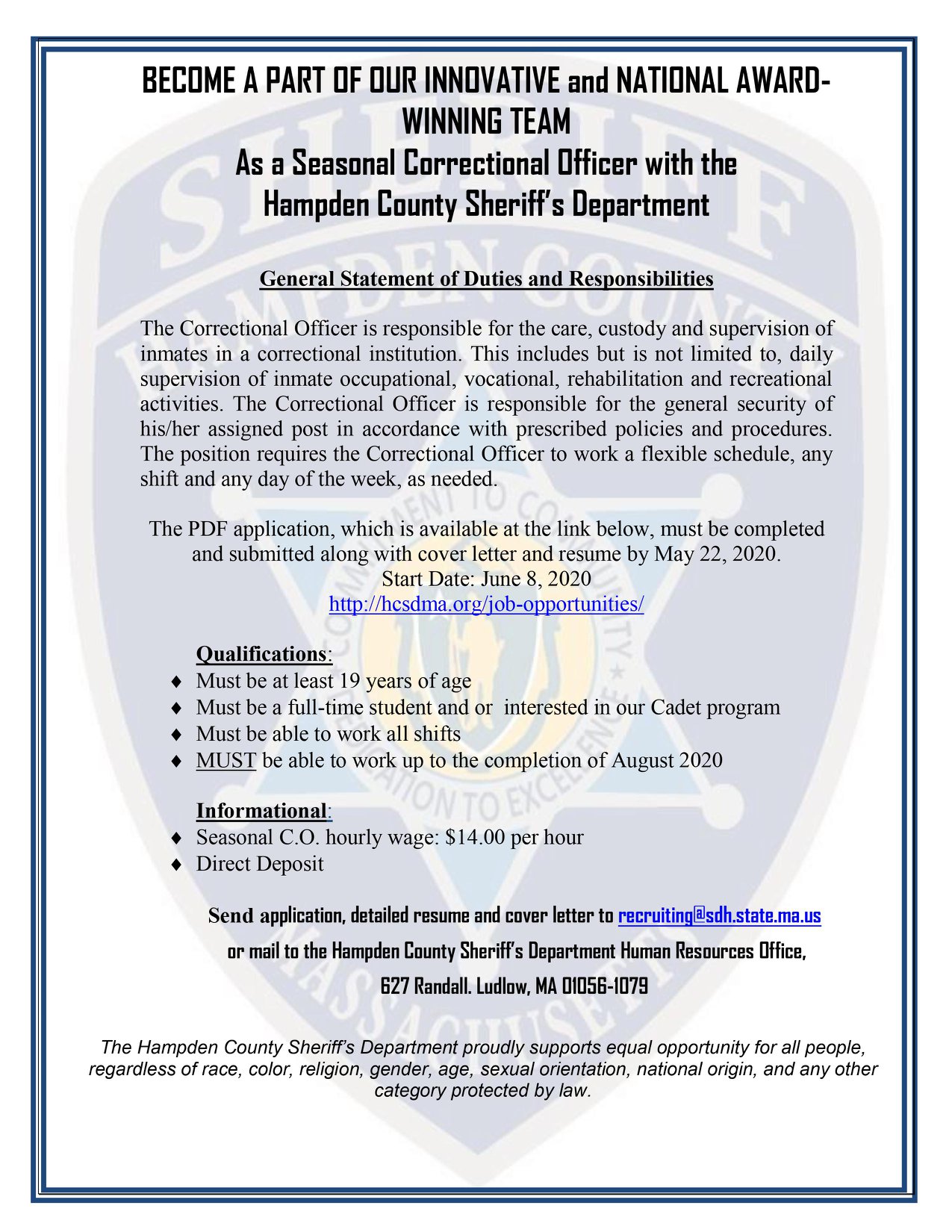 BECOME A PART OF OUR INNOVATIVE and NATIONAL AWARD-WINNING TEAM
As a Seasonal Correctional Officer with the Hampden County Sheriff's Department

General Statement of Duties and Responsibilities

The Correctional Officer is responsible for the care, custody and supervision of inmates in a correctional institution. This includes but is not limited to, daily supervision of inmate occupational, vocational, rehabilitation and recreational activities. The Correctional Officer is responsible for the general security of his/her assigned post in accordance with prescribed policies and procedures. The position requires the Correctional Officer to work a flexible schedule, any shift and any day of the week, as needed.

The PDF application, which is available at the link below, must be completed and submitted along with cover letter and resume by May 22, 2020.
Start Date: June 8, 2020
http://hcsdma.org/job-opportunities/

Qualifications:
♦ Must be at least 19 years of age
♦ Must be a full-time student and or interested in our Cadet program
♦ Must be able to work all shifts
♦ MUST be able to work up to the completion of August 2020

Informational:
♦ Seasonal C.O. hourly wage: $14.00 per hour
♦ Direct Deposit

Send application, detailed resume and cover letter to recruiting@sdh.state.ma.us or mail to the Hampden County Sheriff's Department Human Resources Office, 627 Randall. Ludlow, MA 01056-1079

The Hampden County Sheriff's Department proudly supports equal opportunity for all people, regardless of race, color, religion, gender, age, sexual orientation, national origin, and any other category protected by law.